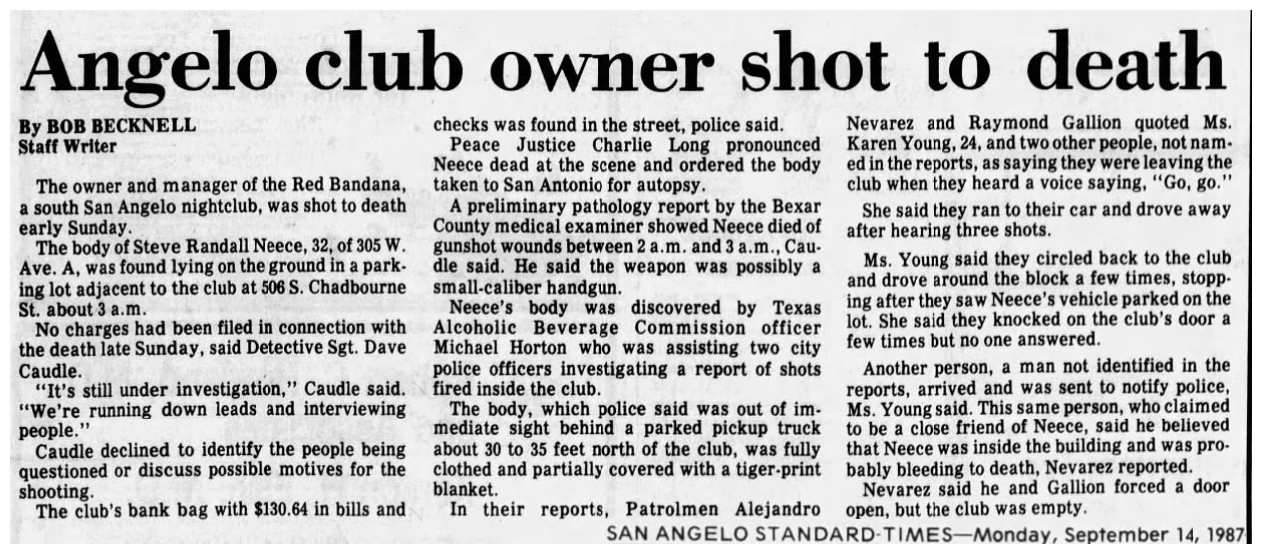 Angelo club owner shot to death

By BOB BECKNELL
Staff Writer

The owner and manager of the Red Bandana, a south San Angelo nightclub, was shot to death early Sunday.

The body of Steve Randall Neece, 32, of 305 W. Ave. A, was found lying on the ground in a parking lot adjacent to the club at 506 S. Chadbourne St. about 3 a.m.

No charges had been filed in connection with the death late Sunday, said Detective Sgt. Dave Caudle.

"It's still under investigation," Caudle said. "We're running down leads and interviewing people."

Caudle declined to identify the people being questioned or discuss possible motives for the shooting.

The club's bank bag with $130.64 in bills and checks was found in the street, police said.

Peace Justice Charlie Long pronounced Neece dead at the scene and ordered the body taken to San Antonio for autopsy.

A preliminary pathology report by the Bexar County medical examiner showed Neece died of gunshot wounds between 2 a.m. and 3 a.m., Caudle said. He said the weapon was possibly a small-caliber handgun.

Neece's body was discovered by Texas Alcoholic Beverage Commission officer Michael Horton who was assisting two city police officers investigating a report of shots fired inside the club.

The body, which police said was out of immediate sight behind a parked pickup truck about 30 to 35 feet north of the club, was fully clothed and partially covered with a tiger-print blanket.

In their reports, Patrolmen Alejandro Nevarez and Raymond Gallion quoted Ms. Karen Young, 24, and two other people, not named in the reports, as saying they were leaving the club when they heard a voice saying, "Go, go."

She said they ran to their car and drove away after hearing three shots.

Ms. Young said they circled back to the club and drove around the block a few times, stopping after they saw Neece's vehicle parked on the lot. She said they knocked on the club's door a few times but no one answered.

Another person, a man not identified in the reports, arrived and was sent to notify police, Ms. Young said. This same person, who claimed to be a close friend of Neece, said he believed that Neece was inside the building and was probably bleeding to death, Nevarez reported.

Nevarez said he and Gallion forced a door open, but the club was empty.

SAN ANGELO STANDARD-TIMES—Monday, September 14, 1987